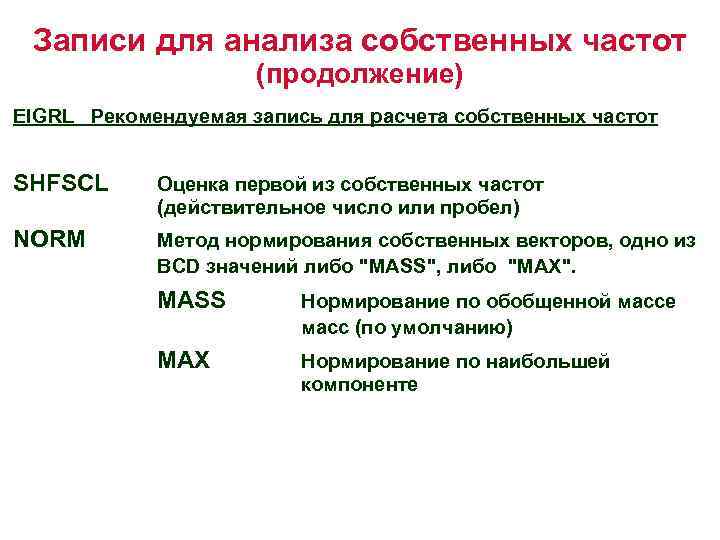 Записи для анализа собственных частот
(продолжение)

EIGRL Рекомендуемая запись для расчета собственных частот

SHFSCL Оценка первой из собственных частот (действительное число или пробел)

NORM Метод нормирования собственных векторов, одно из BCD значений либо "MASS", либо "MAX".

MASS Нормирование по обобщенной массе масс (по умолчанию)

MAX Нормирование по наибольшей компоненте